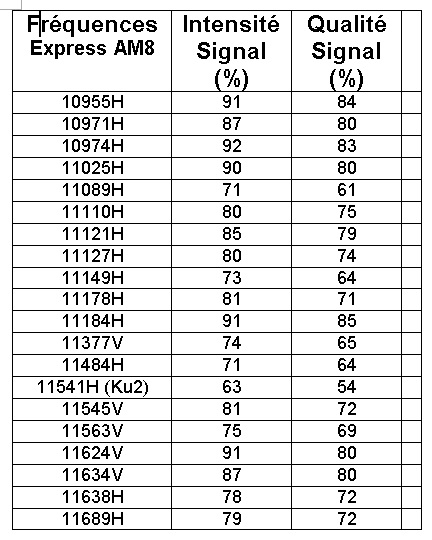 | Fréquences Express AM8 | Intensité Signal (%) | Qualité Signal (%) | |
|---|---|---|---|
| 10955H | 91 | 84 | |
| 10971H | 87 | 80 | |
| 10974H | 92 | 83 | |
| 11025H | 90 | 80 | |
| 11089H | 71 | 61 | |
| 11110H | 80 | 75 | |
| 11121H | 85 | 79 | |
| 11127H | 80 | 74 | |
| 11149H | 73 | 64 | |
| 11178H | 81 | 71 | |
| 11184H | 91 | 85 | |
| 11377V | 74 | 65 | |
| 11484H | 71 | 64 | |
| 11541H (Ku2) | 63 | 54 | |
| 11545V | 81 | 72 | |
| 11563V | 75 | 69 | |
| 11624V | 91 | 80 | |
| 11634V | 87 | 80 | |
| 11638H | 78 | 72 | |
| 11689H | 79 | 72 | |